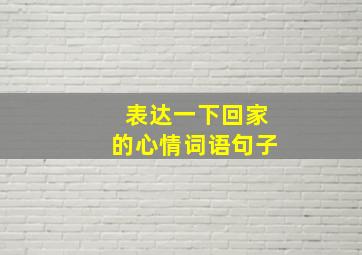 表达一下回家
的心情词语句子